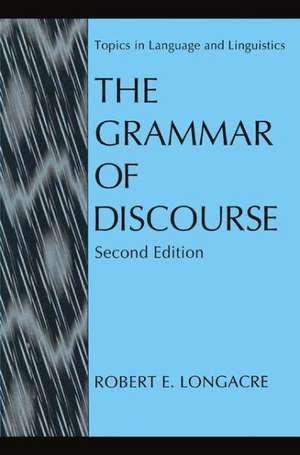 Topics in Language and Linguistics

THE GRAMMAR OF DISCOURSE

Second Edition

ROBERT E. LONGACRE